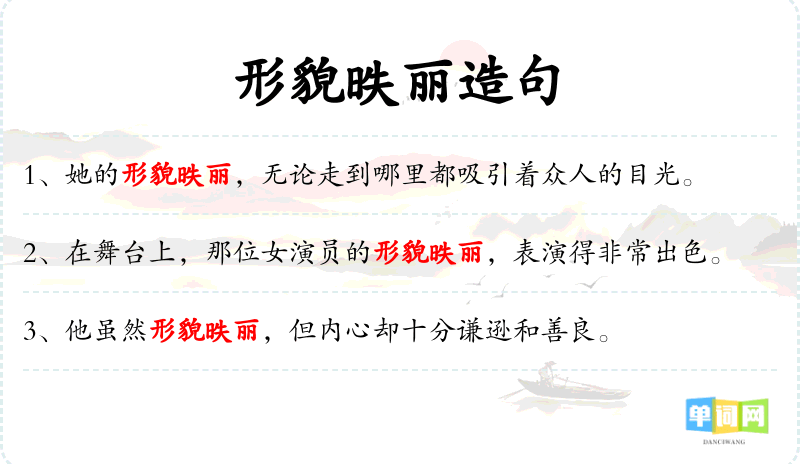 形貌昳丽造句

1、她的形貌昳丽，无论走到哪里都吸引着众人的目光。

2、在舞台上，那位女演员的形貌昳丽，表演得非常出色。

3、他虽然形貌昳丽，但内心却十分谦逊和善良。

单词网
DANCIWANG